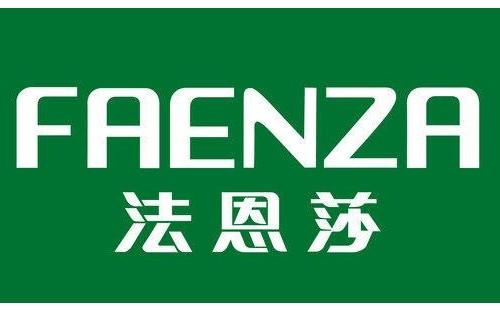 FAENZA
法恩莎